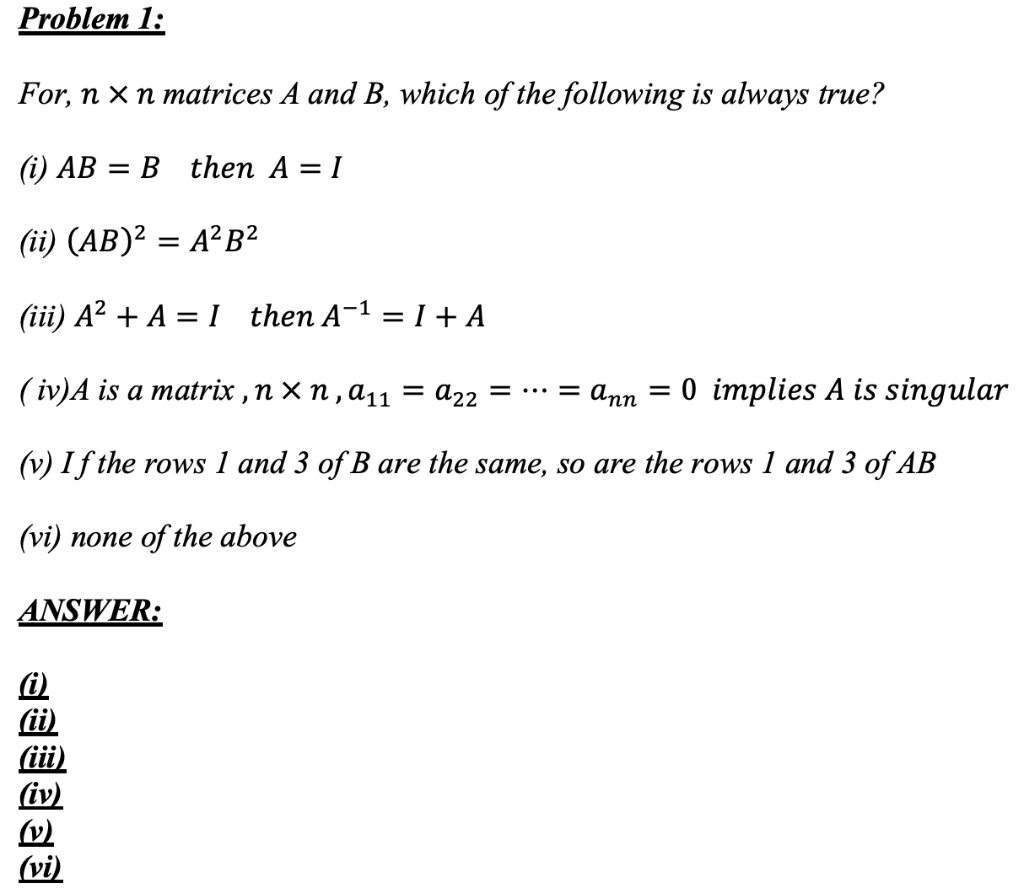 Problem 1:

For, $n \times n$ matrices A and B, which of the following is always true?

(i) $AB = B$ then $A = I$

(ii) $(AB)^2 = A^2B^2$

(iii) $A^2 + A = I$ then $A^{-1} = I + A$

( iv)A is a matrix , $n \times n$ , $a_{11} = a_{22} = \cdots = a_{nn} = 0$ implies A is singular

(v) If the rows 1 and 3 of B are the same, so are the rows 1 and 3 of AB

(vi) none of the above

ANSWER:

(i)
(ii)
(iii)
(iv)
(v)
(vi)